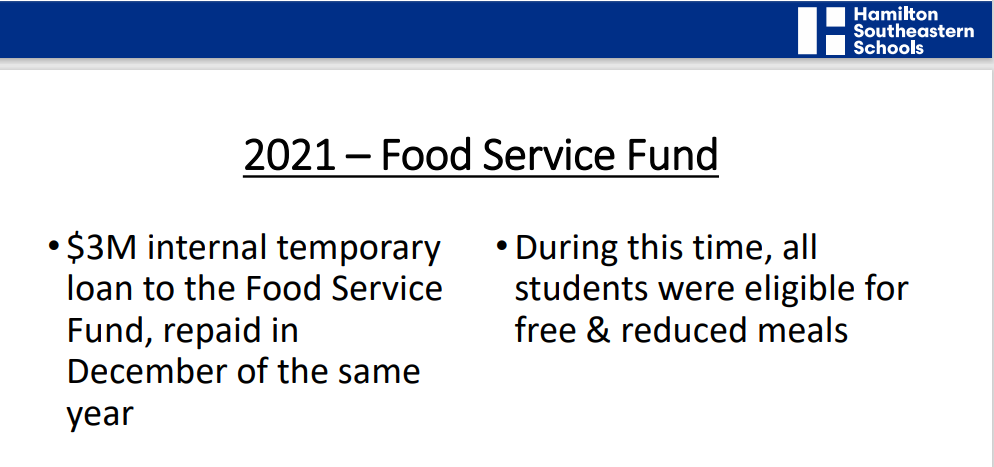 Hamilton Southeastern Schools

2021 – Food Service Fund

• \$3M internal temporary loan to the Food Service Fund, repaid in December of the same year

• During this time, all students were eligible for free & reduced meals